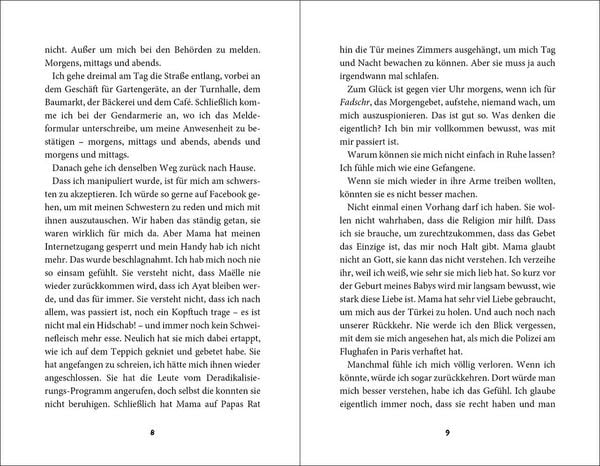 nicht. Außer um mich bei den Behörden zu melden. Morgens, mittags und abends.

Ich gehe dreimal am Tag die Straße entlang, vorbei an dem Geschäft für Gartengeräte, an der Turnhalle, dem Baumarkt, der Bäckerei und dem Café. Schließlich komme ich bei der Gendarmerie an, wo ich das Meldeformular unterschreibe, um meine Anwesenheit zu bestätigen – morgens, mittags und abends, abends und morgens und mittags.

Danach gehe ich denselben Weg zurück nach Hause.

Dass ich manipuliert wurde, ist für mich am schwersten zu akzeptieren. Ich würde so gerne auf Facebook gehen, um mit meinen Schwestern zu reden und mich mit ihnen auszutauschen. Wir haben das ständig getan, sie waren wirklich für mich da. Aber Mama hat meinen Internetzugang gesperrt und mein Handy hab ich nicht mehr. Das wurde beschlagnahmt. Ich hab mich noch nie so einsam gefühlt. Sie versteht nicht, dass Maëlle nie wieder zurückkommen wird, dass ich Ayat bleiben werde, und das für immer. Sie versteht nicht, dass ich nach allem, was passiert ist, noch ein Kopftuch trage – es ist nicht mal ein Hidschab! – und immer noch kein Schweinefleisch mehr esse. Neulich hat sie mich dabei ertappt, wie ich auf dem Teppich gekniet und gebetet habe. Sie hat angefangen zu schreien, ich hätte mich ihnen wieder angeschlossen. Sie hat die Leute vom Deradikalisierungs-Programm angerufen, doch selbst die konnten sie nicht beruhigen. Schließlich hat Mama auf Papas Rat

8

hin die Tür meines Zimmers ausgehängt, um mich Tag und Nacht bewachen zu können. Aber sie muss ja auch irgendwann mal schlafen.

Zum Glück ist gegen vier Uhr morgens, wenn ich für Fadschr, das Morgengebet, aufstehe, niemand wach, um mich auszuspionieren. Das ist gut so. Was denken die eigentlich? Ich bin mir vollkommen bewusst, was mit mir passiert ist.

Warum können sie mich nicht einfach in Ruhe lassen? Ich fühle mich wie eine Gefangene.

Wenn sie mich wieder in ihre Arme treiben wollten, könnten sie es nicht besser machen.

Nicht einmal einen Vorhang darf ich haben. Sie wollen nicht wahrhaben, dass die Religion mir hilft. Dass ich sie brauche, um zurechtzukommen, dass das Gebet das Einzige ist, das mir noch Halt gibt. Mama glaubt nicht an Gott, sie kann das nicht verstehen. Ich verzeihe ihr, weil ich weiß, wie sehr sie mich lieb hat. So kurz vor der Geburt meines Babys wird mir langsam bewusst, wie stark diese Liebe ist. Mama hat sehr viel Liebe gebraucht, um mich aus der Türkei zu holen. Und auch noch nach unserer Rückkehr. Nie werde ich den Blick vergessen, mit dem sie mich angesehen hat, als mich die Polizei am Flughafen in Paris verhaftet hat.

Manchmal fühle ich mich völlig verloren. Wenn ich könnte, würde ich sogar zurückkehren. Dort würde man mich besser verstehen, habe ich das Gefühl. Ich glaube eigentlich immer noch, dass sie recht haben und man

9